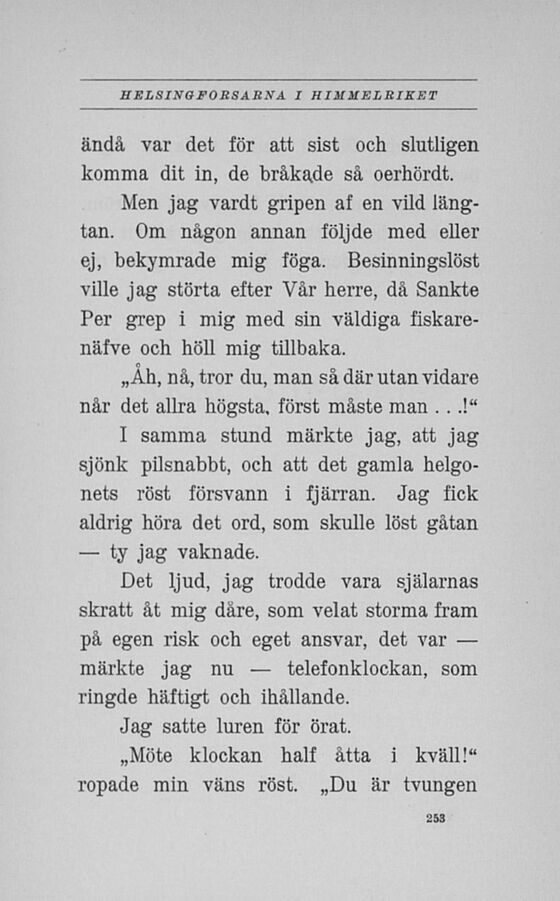 HELSINGFORSARNA I HIMMELRIKET

ändå var det för att sist och slutligen komma dit in, de bråkade så oerhördt.

Men jag vardt gripen af en vild längtan. Om någon annan följde med eller ej, bekymrade mig föga. Besinningslöst ville jag störta efter Vår herre, då Sankte Per grep i mig med sin väldiga fiskarenäfve och höll mig tillbaka.

„Åh, nå, tror du, man så där utan vidare når det allra högsta, först måste man . . .!“

I samma stund märkte jag, att jag sjönk pilsnabbt, och att det gamla helgonets röst försvann i fjärran. Jag fick aldrig höra det ord, som skulle löst gåtan — ty jag vaknade.

Det ljud, jag trodde vara själarnas skratt åt mig dåre, som velat storma fram på egen risk och eget ansvar, det var — märkte jag nu — telefonklockan, som ringde häftigt och ihållande.

Jag satte luren för örat.

„Möte klockan half åtta i kväll!“ ropade min väns röst. „Du är tvungen

253